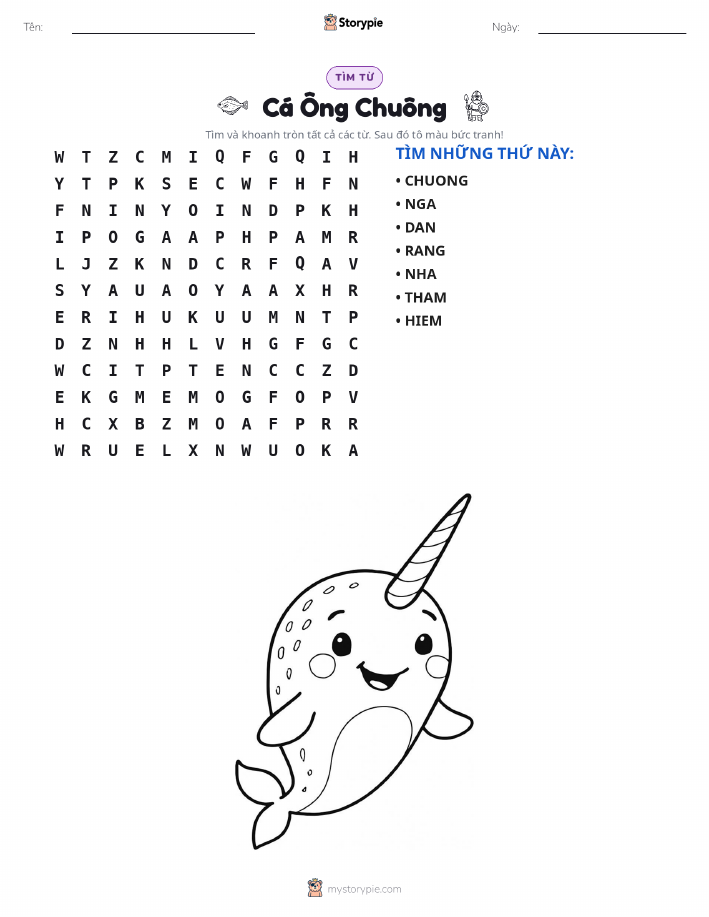 Tên: ____ Storypie Ngày: ____

TÌM TỪ

Cá Ông Chuông

Tìm và khoanh tròn tất cả các từ. Sau đó tô màu bức tranh!

W T Z C M I Q F G Q I H
Y T P K S E C W F H F N
F N I N Y O I N D P K H
I P O G A A P H P A M R
L J Z K N D C R F Q A V
S Y A U A O Y A A X H R
E R I H U K U U M N T P
D Z N H H L V H G F G C
W C I T P T E N C C Z D
E K G M E M O G F O P V
H C X B Z M O A F P R R
W R U E L X N W U O K A

TÌM NHỮNG THỨ NÀY:
• CHUONG
• NGA
• DAN
• RANG
• NHA
• THAM
• HIEM

mystorypie.com